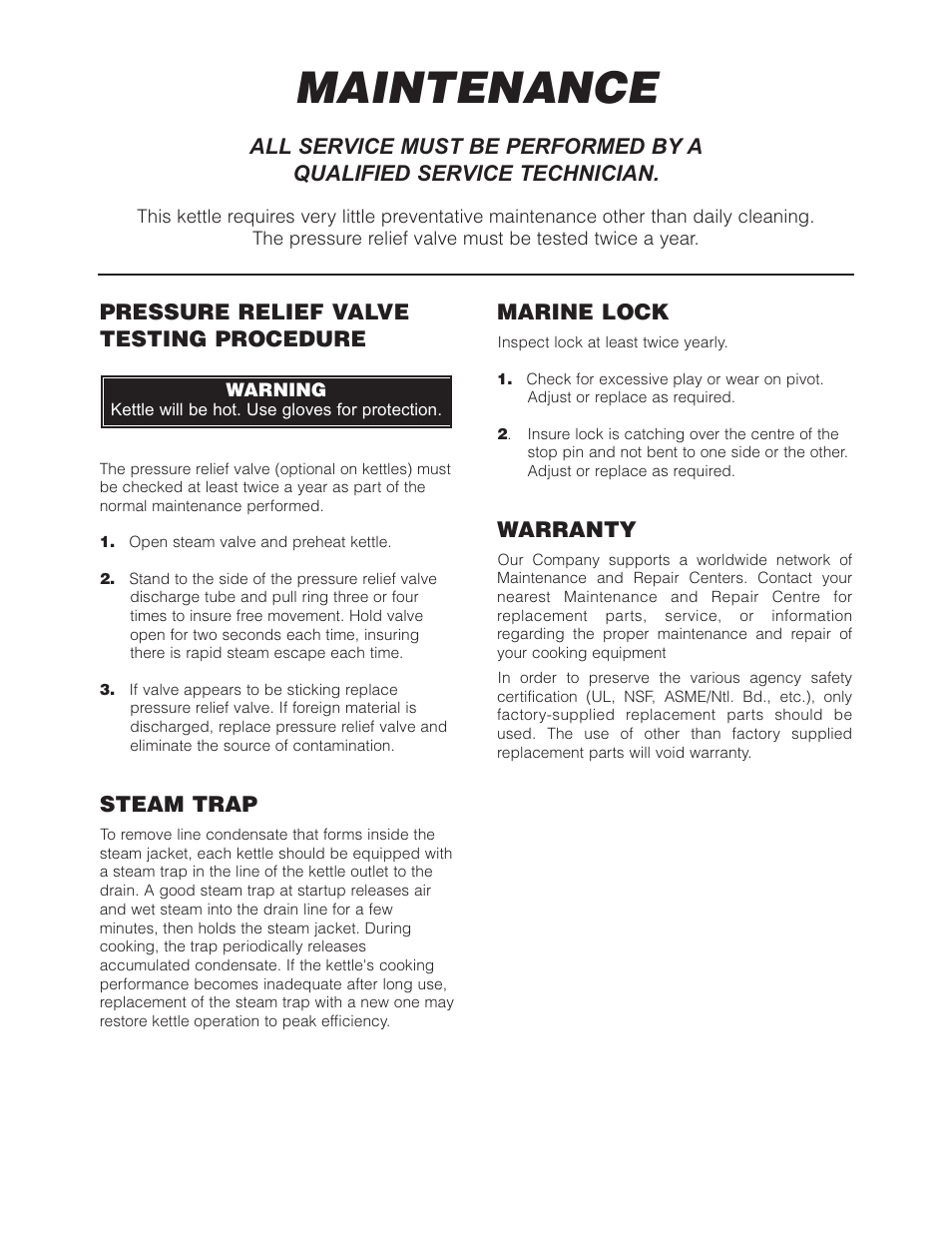 MAINTENANCE

ALL SERVICE MUST BE PERFORMED BY A QUALIFIED SERVICE TECHNICIAN.

This kettle requires very little preventative maintenance other than daily cleaning. The pressure relief valve must be tested twice a year.

PRESSURE RELIEF VALVE TESTING PROCEDURE

WARNING
Kettle will be hot. Use gloves for protection.

The pressure relief valve (optional on kettles) must be checked at least twice a year as part of the normal maintenance performed.

1. Open steam valve and preheat kettle.

2. Stand to the side of the pressure relief valve discharge tube and pull ring three or four times to insure free movement. Hold valve open for two seconds each time, insuring there is rapid steam escape each time.

3. If valve appears to be sticking replace pressure relief valve. If foreign material is discharged, replace pressure relief valve and eliminate the source of contamination.

STEAM TRAP

To remove line condensate that forms inside the steam jacket, each kettle should be equipped with a steam trap in the line of the kettle outlet to the drain. A good steam trap at startup releases air and wet steam into the drain line for a few minutes, then holds the steam jacket. During cooking, the trap periodically releases accumulated condensate. If the kettle's cooking performance becomes inadequate after long use, replacement of the steam trap with a new one may restore kettle operation to peak efficiency.

MARINE LOCK

Inspect lock at least twice yearly.

1. Check for excessive play or wear on pivot. Adjust or replace as required.

2. Insure lock is catching over the centre of the stop pin and not bent to one side or the other. Adjust or replace as required.

WARRANTY

Our Company supports a worldwide network of Maintenance and Repair Centers. Contact your nearest Maintenance and Repair Centre for replacement parts, service, or information regarding the proper maintenance and repair of your cooking equipment

In order to preserve the various agency safety certification (UL, NSF, ASME/Ntl. Bd., etc.), only factory-supplied replacement parts should be used. The use of other than factory supplied replacement parts will void warranty.